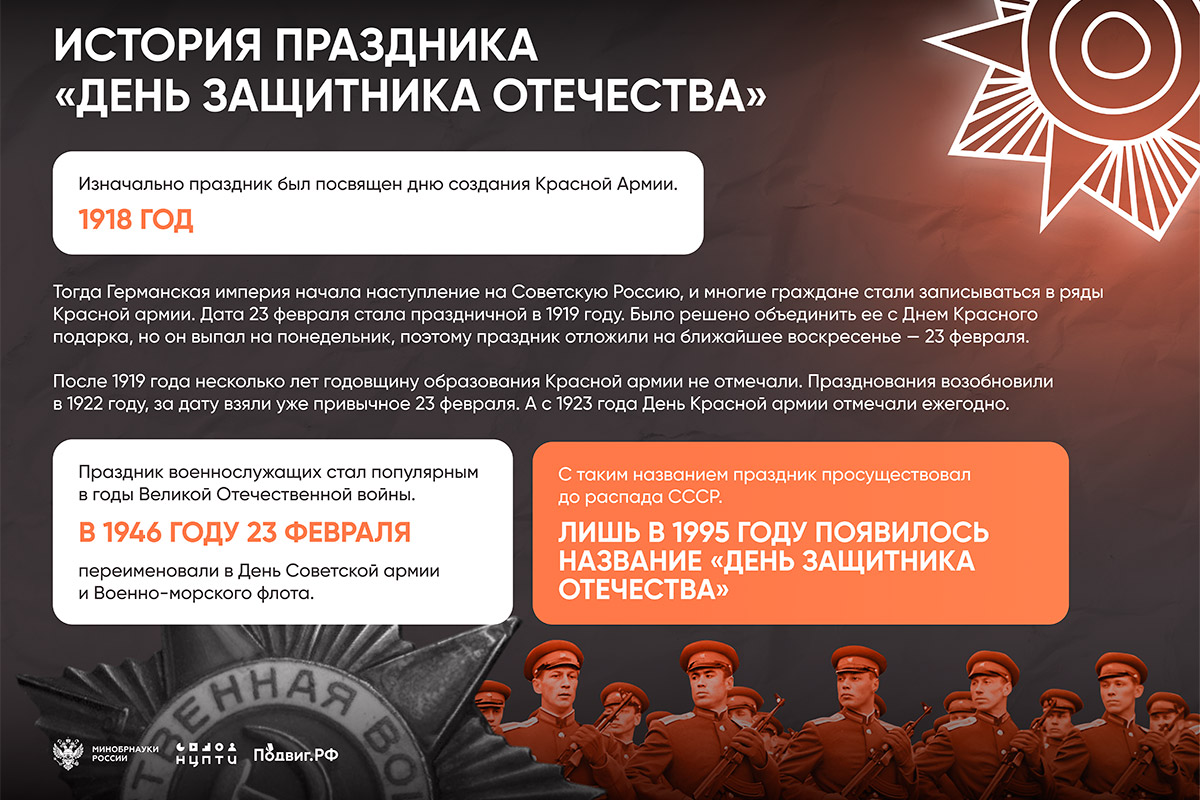 ИСТОРИЯ ПРАЗДНИКА «ДЕНЬ ЗАЩИТНИКА ОТЕЧЕСТВА»

Изначально праздник был посвящен дню создания Красной Армии.

1918 ГОД

Тогда Германская империя начала наступление на Советскую Россию, и многие граждане стали записываться в ряды Красной армии. Дата 23 февраля стала праздничной в 1919 году. Было решено объединить ее с Днем Красного подарка, но он выпал на понедельник, поэтому праздник отложили на ближайшее воскресенье — 23 февраля.

После 1919 года несколько лет годовщину образования Красной армии не отмечали. Празднования возобновили в 1922 году, за дату взяли уже привычное 23 февраля. А с 1923 года День Красной армии отмечали ежегодно.

Праздник военнослужащих стал популярным в годы Великой Отечественной войны.

В 1946 ГОДУ 23 ФЕВРАЛЯ

переименовали в День Советской армии и Военно-морского флота.

С таким названием праздник просуществовал до распада СССР.

ЛИШЬ В 1995 ГОДУ ПОЯВИЛОСЬ НАЗВАНИЕ «ДЕНЬ ЗАЩИТНИКА ОТЕЧЕСТВА»

ТВЕННАЯ ВО

МИНОБРНАУКИ РОССИИ

НЦПТИ

Подвиг.РФ